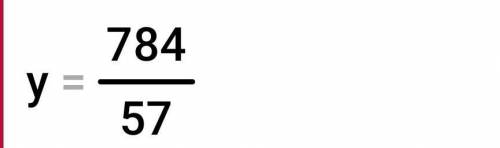 $y = \frac{784}{57}$